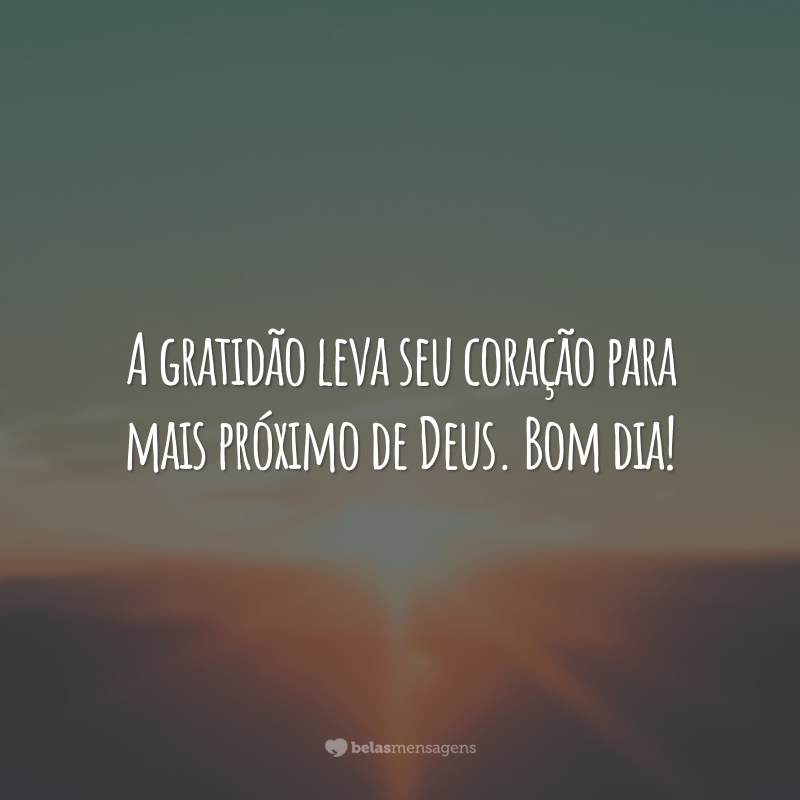 A gratidão leva seu coração para mais próximo de Deus. Bom dia!

belasmensagens